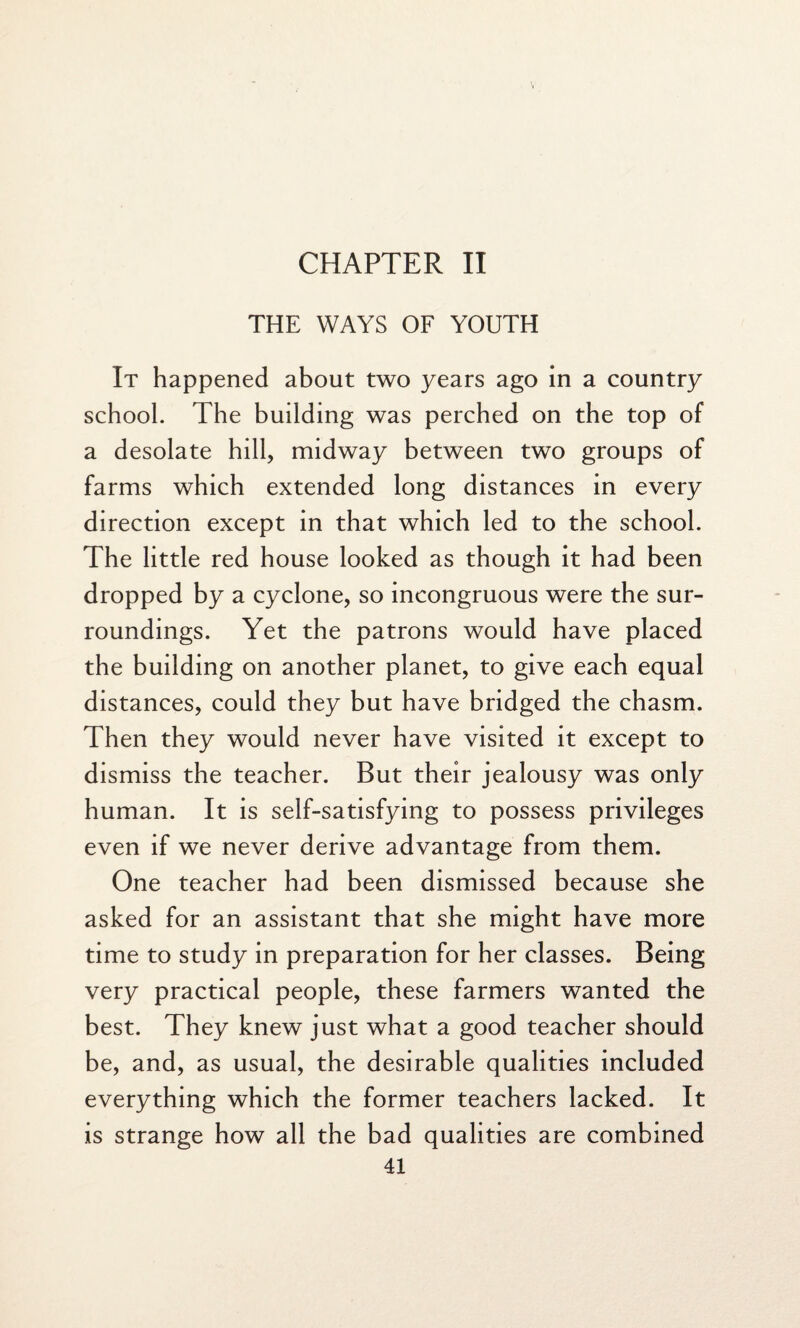 CHAPTER II

THE WAYS OF YOUTH

It happened about two years ago in a country school. The building was perched on the top of a desolate hill, midway between two groups of farms which extended long distances in every direction except in that which led to the school. The little red house looked as though it had been dropped by a cyclone, so incongruous were the surroundings. Yet the patrons would have placed the building on another planet, to give each equal distances, could they but have bridged the chasm. Then they would never have visited it except to dismiss the teacher. But their jealousy was only human. It is self-satisfying to possess privileges even if we never derive advantage from them.

One teacher had been dismissed because she asked for an assistant that she might have more time to study in preparation for her classes. Being very practical people, these farmers wanted the best. They knew just what a good teacher should be, and, as usual, the desirable qualities included everything which the former teachers lacked. It is strange how all the bad qualities are combined

41